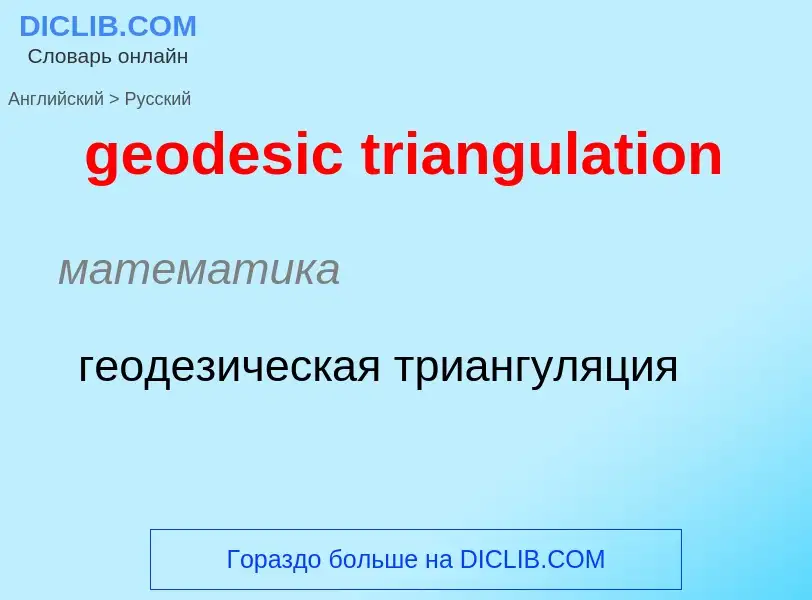 DICLIB.COM
Словарь онлайн

Английский > Русский

geodesic triangulation

математика

геодезическая триангуляция

Гораздо больше на DICLIB.COM